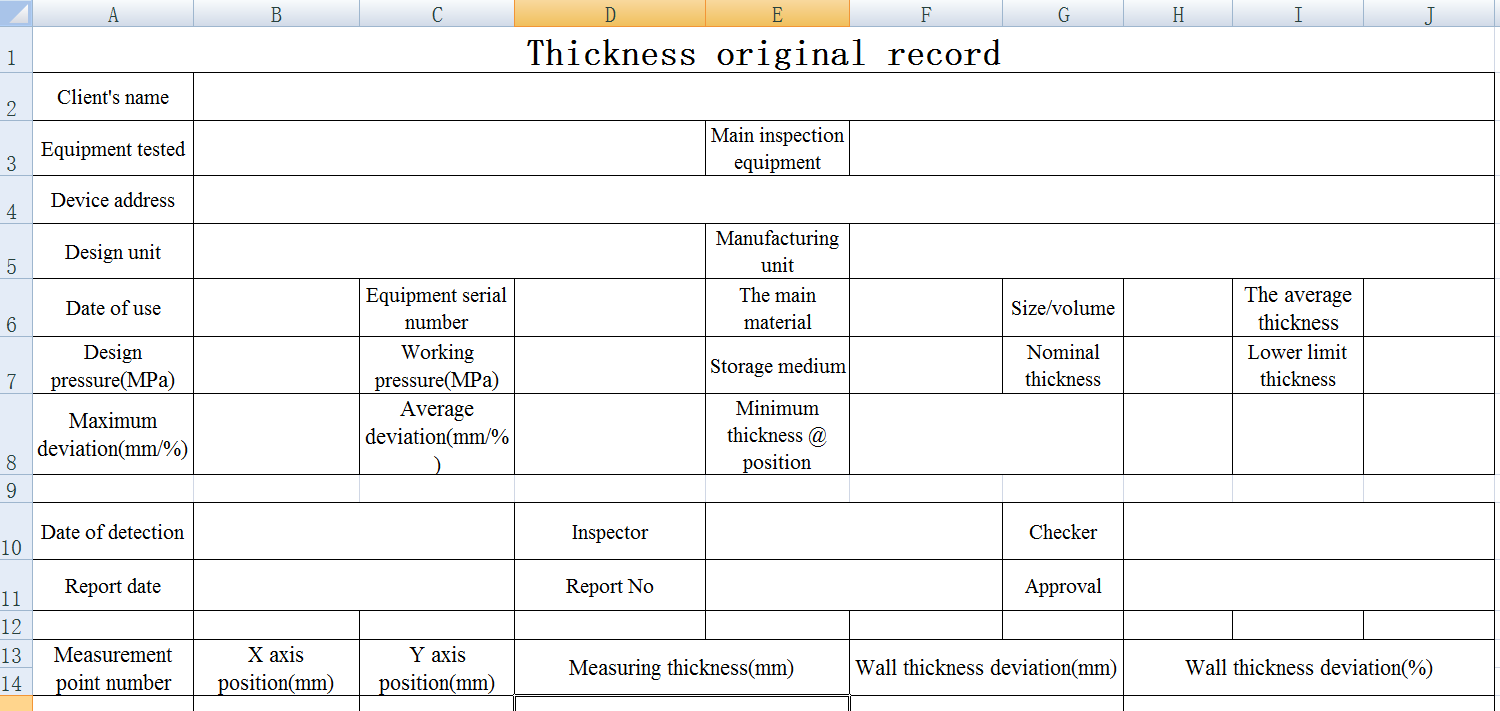 | | A | B | C | D | E | F | G | H | I | J |
|---|---|---|---|---|---|---|---|---|---|---|
| 1 | Thickness original record | | | | | | | | | |
| 2 | Client's name | | | | | | | | | |
| 3 | Equipment tested | | | | Main inspection equipment | | | | | |
| 4 | Device address | | | | | | | | | |
| 5 | Design unit | | | | Manufacturing unit | | | | | |
| 6 | Date of use | | Equipment serial number | | The main material | | Size/volume | | The average thickness | |
| 7 | Design pressure(MPa) | | Working pressure(MPa) | | Storage medium | | Nominal thickness | | Lower limit thickness | |
| 8 | Maximum deviation(mm/%) | | Average deviation(mm/%) | | Minimum thickness @ position | | | | | |
| 9 | | | | | | | | | | |
| 10 | Date of detection | | | Inspector | | | Checker | | | |
| 11 | Report date | | | Report No | | | Approval | | | |
| 12 | | | | | | | | | | |
| 13 14 | Measurement point number | X axis position(mm) | Y axis position(mm) | Measuring thickness(mm) | | Wall thickness deviation(mm) | | Wall thickness deviation(%) | | |